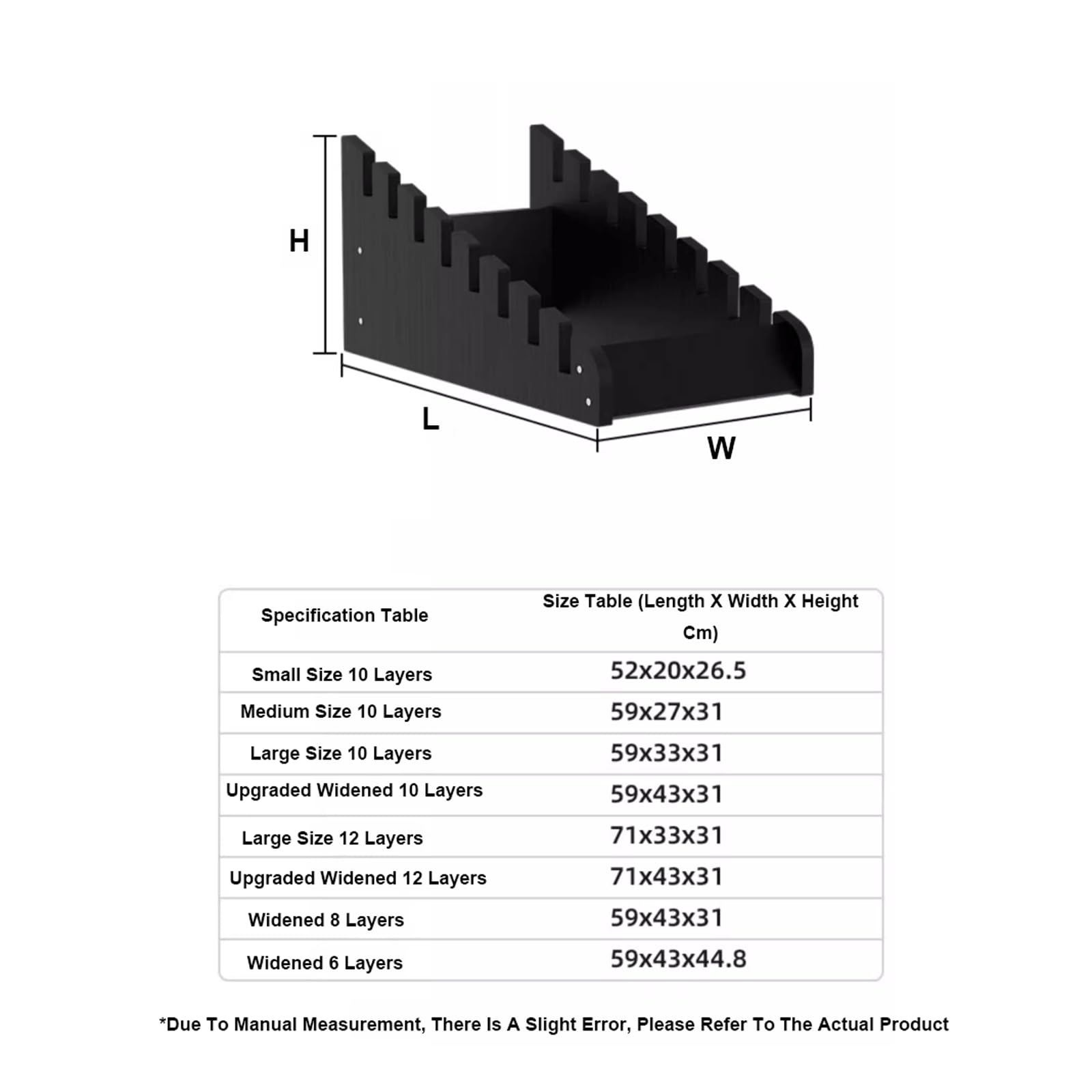 H

L

W

| Specification Table | Size Table (Length X Width X Height Cm) |
|---|---|
| Small Size 10 Layers | 52x20x26.5 |
| Medium Size 10 Layers | 59x27x31 |
| Large Size 10 Layers | 59x33x31 |
| Upgraded Widened 10 Layers | 59x43x31 |
| Large Size 12 Layers | 71x33x31 |
| Upgraded Widened 12 Layers | 71x43x31 |
| Widened 8 Layers | 59x43x31 |
| Widened 6 Layers | 59x43x44.8 |

*Due To Manual Measurement, There Is A Slight Error, Please Refer To The Actual Product